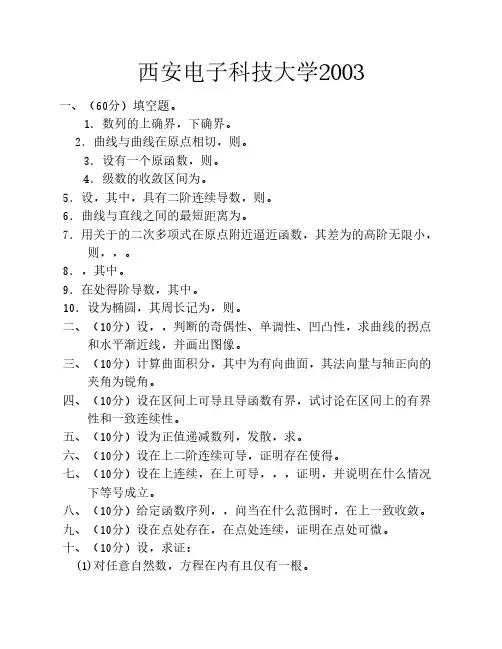 西安电子科技大学2003

一、（60分）填空题。

1．数列的上确界，下确界。

2．曲线与曲线在原点相切，则。

3．设有一个原函数，则。

4．级数的收敛区间为。

5．设，其中，具有二阶连续导数，则。

6．曲线与直线之间的最短距离为。

7．用关于的二次多项式在原点附近逼近函数，其差为的高阶无限小，则，，。

8．，其中。

9．在处得阶导数，其中。

10．设为椭圆，其周长记为，则。

二、（10分）设，，判断的奇偶性、单调性、凹凸性，求曲线的拐点和水平渐近线，并画出图像。

三、（10分）计算曲面积分，其中为有向曲面，其法向量与轴正向的夹角为锐角。

四、（10分）设在区间上可导且导函数有界，试讨论在区间上的有界性和一致连续性。

五、（10分）设为正值递减数列，发散，求。

六、（10分）设在上二阶连续可导，证明存在使得。

七、（10分）设在上连续，在上可导，，，证明，并说明在什么情况下等号成立。

八、（10分）给定函数序列，，问当在什么范围时，在上一致收敛。

九、（10分）设在点处存在，在点处连续，证明在点处可微。

十、（10分）设，求证：

(1)对任意自然数，方程在内有且仅有一根。